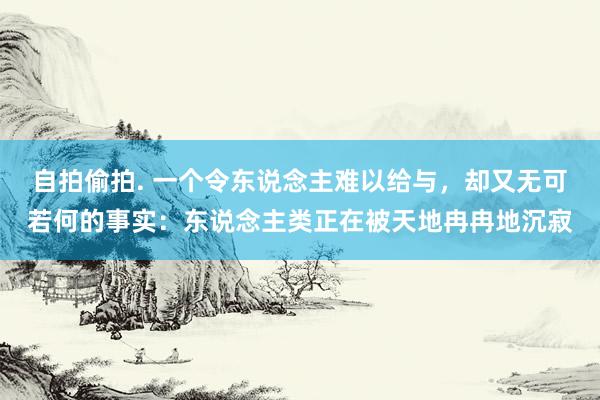 自拍偷拍. 一个令东说念主难以给与，却又无可若何的事实：东说念主类正在被天地冉冉地沉寂